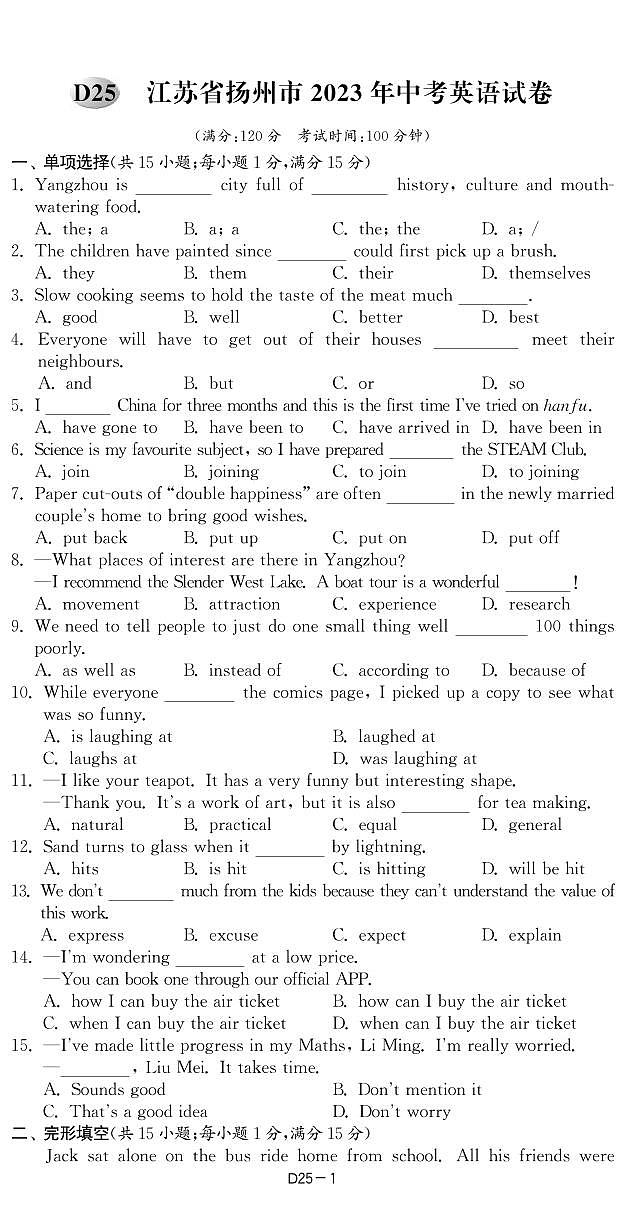 D25 江苏省扬州市 2023 年中考英语试卷

（满分：120 分 考试时间：100 分钟）

一、单项选择（共 15 小题；每小题 1 分，满分 15 分）

1. Yangzhou is ________ city full of ________ history, culture and mouth-watering food.
A. the; a B. a; a C. the; the D. a; /

2. The children have painted since ________ could first pick up a brush.
A. they B. them C. their D. themselves

3. Slow cooking seems to hold the taste of the meat much ________.
A. good B. well C. better D. best

4. Everyone will have to get out of their houses ________ meet their neighbours.
A. and B. but C. or D. so

5. I ________ China for three months and this is the first time I've tried on hanfu.
A. have gone to B. have been to C. have arrived in D. have been in

6. Science is my favourite subject, so I have prepared ________ the STEAM Club.
A. join B. joining C. to join D. to joining

7. Paper cut-outs of "double happiness" are often ________ in the newly married couple's home to bring good wishes.
A. put back B. put up C. put on D. put off

8. —What places of interest are there in Yangzhou?
—I recommend the Slender West Lake. A boat tour is a wonderful ________!
A. movement B. attraction C. experience D. research

9. We need to tell people to just do one small thing well ________ 100 things poorly.
A. as well as B. instead of C. according to D. because of

10. While everyone ________ the comics page, I picked up a copy to see what was so funny.
A. is laughing at B. laughed at
C. laughs at D. was laughing at

11. —I like your teapot. It has a very funny but interesting shape.
—Thank you. It's a work of art, but it is also ________ for tea making.
A. natural B. practical C. equal D. general

12. Sand turns to glass when it ________ by lightning.
A. hits B. is hit C. is hitting D. will be hit

13. We don't ________ much from the kids because they can't understand the value of this work.
A. express B. excuse C. expect D. explain

14. —I'm wondering ________ at a low price.
—You can book one through our official APP.
A. how I can buy the air ticket B. how can I buy the air ticket
C. when I can buy the air ticket D. when can I buy the air ticket

15. —I've made little progress in my Maths, Li Ming. I'm really worried.
—________, Liu Mei. It takes time.
A. Sounds good B. Don't mention it
C. That's a good idea D. Don't worry

二、完形填空（共 15 小题；每小题 1 分，满分 15 分）

Jack sat alone on the bus ride home from school. All his friends were

D25－1